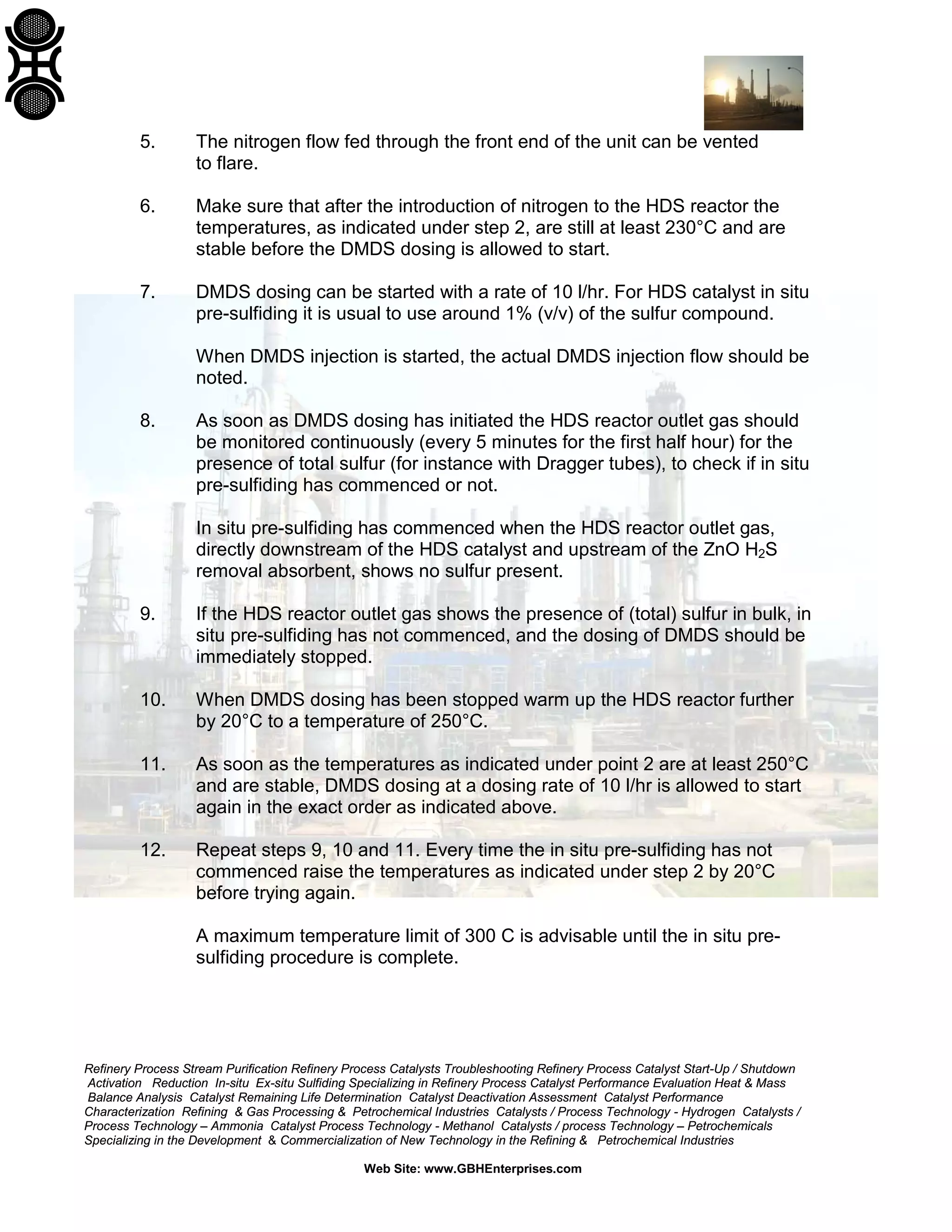 5. The nitrogen flow fed through the front end of the unit can be vented to flare.

6. Make sure that after the introduction of nitrogen to the HDS reactor the temperatures, as indicated under step 2, are still at least 230°C and are stable before the DMDS dosing is allowed to start.

7. DMDS dosing can be started with a rate of 10 l/hr. For HDS catalyst in situ pre-sulfiding it is usual to use around 1% (v/v) of the sulfur compound.

When DMDS injection is started, the actual DMDS injection flow should be noted.

8. As soon as DMDS dosing has initiated the HDS reactor outlet gas should be monitored continuously (every 5 minutes for the first half hour) for the presence of total sulfur (for instance with Dragger tubes), to check if in situ pre-sulfiding has commenced or not.

In situ pre-sulfiding has commenced when the HDS reactor outlet gas, directly downstream of the HDS catalyst and upstream of the ZnO $H_2S$ removal absorbent, shows no sulfur present.

9. If the HDS reactor outlet gas shows the presence of (total) sulfur in bulk, in situ pre-sulfiding has not commenced, and the dosing of DMDS should be immediately stopped.

10. When DMDS dosing has been stopped warm up the HDS reactor further by 20°C to a temperature of 250°C.

11. As soon as the temperatures as indicated under point 2 are at least 250°C and are stable, DMDS dosing at a dosing rate of 10 l/hr is allowed to start again in the exact order as indicated above.

12. Repeat steps 9, 10 and 11. Every time the in situ pre-sulfiding has not commenced raise the temperatures as indicated under step 2 by 20°C before trying again.

A maximum temperature limit of 300 C is advisable until the in situ pre-sulfiding procedure is complete.

Refinery Process Stream Purification Refinery Process Catalysts Troubleshooting Refinery Process Catalyst Start-Up / Shutdown Activation Reduction In-situ Ex-situ Sulfiding Specializing in Refinery Process Catalyst Performance Evaluation Heat & Mass Balance Analysis Catalyst Remaining Life Determination Catalyst Deactivation Assessment Catalyst Performance Characterization Refining & Gas Processing & Petrochemical Industries Catalysts / Process Technology - Hydrogen Catalysts / Process Technology – Ammonia Catalyst Process Technology - Methanol Catalysts / process Technology – Petrochemicals Specializing in the Development & Commercialization of New Technology in the Refining & Petrochemical Industries

Web Site: www.GBHEnterprises.com